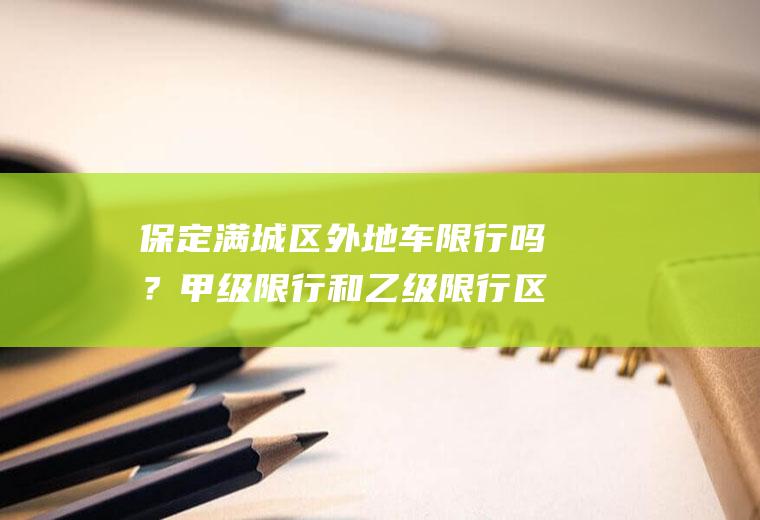 保定满城区外地车限行吗？甲级限行和乙级限行区